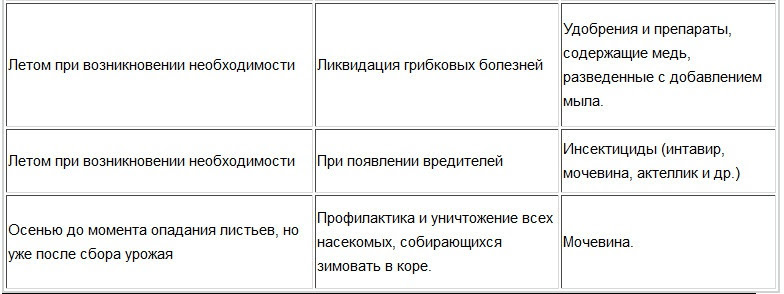 | | | |
|---|---|---|
| Летом при возникновении необходимости | Ликвидация грибковых болезней | Удобрения и препараты, содержащие медь, разведенные с добавлением мыла. |
| Летом при возникновении необходимости | При появлении вредителей | Инсектициды (интавир, мочевина, актеллик и др.) |
| Осенью до момента опадания листьев, но уже после сбора урожая | Профилактика и уничтожение всех насекомых, собирающихся зимовать в коре. | Мочевина. |